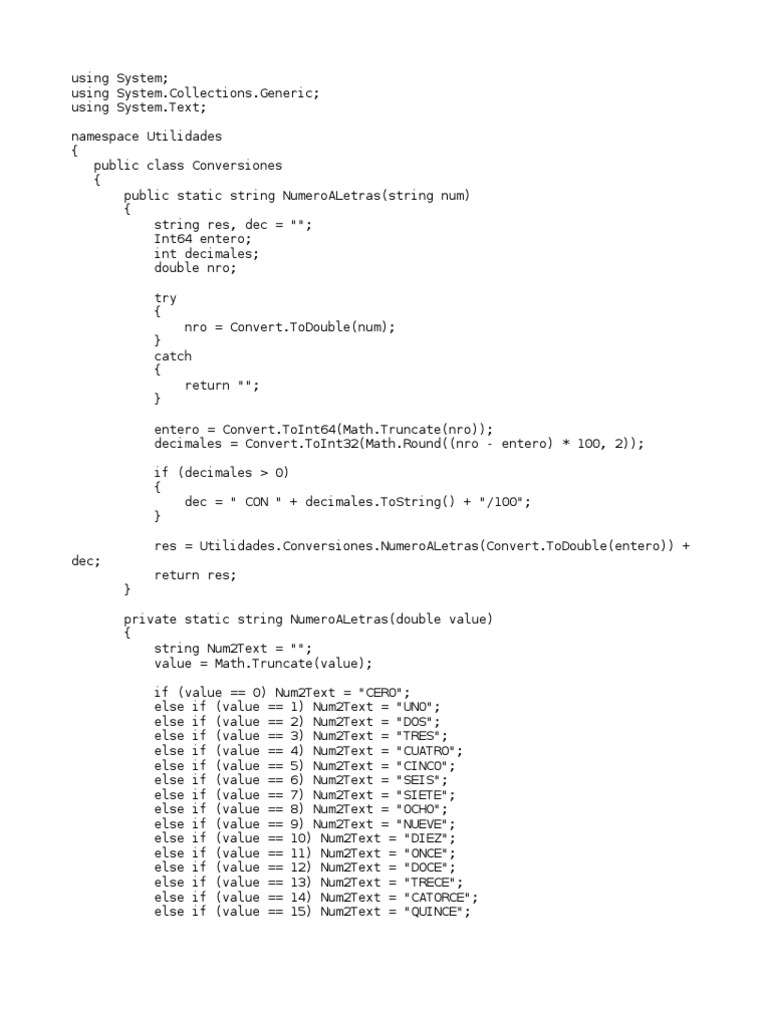 using System;
using System.Collections.Generic;
using System.Text;

namespace Utilidades
{
   public class Conversiones
   {
       public static string NumeroALetras(string num)
       {
           string res, dec = "";
           Int64 entero;
           int decimales;
           double nro;

           try
           {
               nro = Convert.ToDouble(num);
           }
           catch
           {
               return "";
           }

           entero = Convert.ToInt64(Math.Truncate(nro));
           decimales = Convert.ToInt32(Math.Round((nro - entero) * 100, 2));

           if (decimales > 0)
           {
               dec = " CON " + decimales.ToString() + "/100";
           }

           res = Utilidades.Conversiones.NumeroALetras(Convert.ToDouble(entero)) +
dec;
           return res;
       }

       private static string NumeroALetras(double value)
       {
           string Num2Text = "";
           value = Math.Truncate(value);

           if (value == 0) Num2Text = "CERO";
           else if (value == 1) Num2Text = "UNO";
           else if (value == 2) Num2Text = "DOS";
           else if (value == 3) Num2Text = "TRES";
           else if (value == 4) Num2Text = "CUATRO";
           else if (value == 5) Num2Text = "CINCO";
           else if (value == 6) Num2Text = "SEIS";
           else if (value == 7) Num2Text = "SIETE";
           else if (value == 8) Num2Text = "OCHO";
           else if (value == 9) Num2Text = "NUEVE";
           else if (value == 10) Num2Text = "DIEZ";
           else if (value == 11) Num2Text = "ONCE";
           else if (value == 12) Num2Text = "DOCE";
           else if (value == 13) Num2Text = "TRECE";
           else if (value == 14) Num2Text = "CATORCE";
           else if (value == 15) Num2Text = "QUINCE";